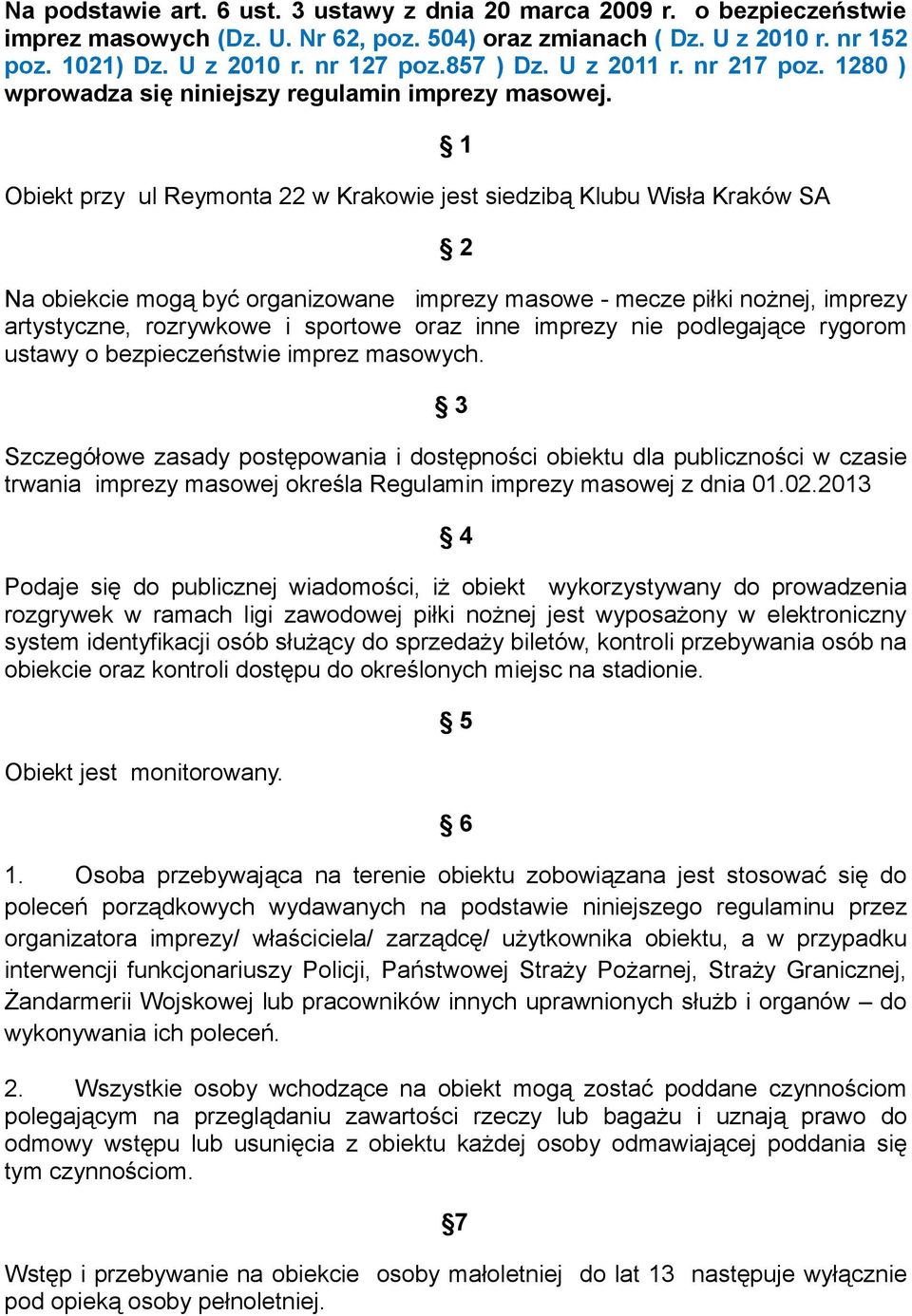 Na podstawie art. 6 ust. 3 ustawy z dnia 20 marca 2009 r. o bezpieczeństwie imprez masowych (Dz. U. Nr 62, poz. 504) oraz zmianach ( Dz. U z 2010 r. nr 152 poz. 1021) Dz. U z 2010 r. nr 127 poz.857 ) Dz. U z 2011 r. nr 217 poz. 1280 ) wprowadza się niniejszy regulamin imprezy masowej.

§ 1

Obiekt przy ul Reymonta 22 w Krakowie jest siedzibą Klubu Wisła Kraków SA

§ 2

Na obiekcie mogą być organizowane imprezy masowe - mecze piłki nożnej, imprezy artystyczne, rozrywkowe i sportowe oraz inne imprezy nie podlegające rygorom ustawy o bezpieczeństwie imprez masowych.

§ 3

Szczegółowe zasady postępowania i dostępności obiektu dla publiczności w czasie trwania imprezy masowej określa Regulamin imprezy masowej z dnia 01.02.2013

§ 4

Podaje się do publicznej wiadomości, iż obiekt wykorzystywany do prowadzenia rozgrywek w ramach ligi zawodowej piłki nożnej jest wyposażony w elektroniczny system identyfikacji osób służący do sprzedaży biletów, kontroli przebywania osób na obiekcie oraz kontroli dostępu do określonych miejsc na stadionie.

§ 5

Obiekt jest monitorowany.

§ 6

1. Osoba przebywająca na terenie obiektu zobowiązana jest stosować się do poleceń porządkowych wydawanych na podstawie niniejszego regulaminu przez organizatora imprezy/ właściciela/ zarządcę/ użytkownika obiektu, a w przypadku interwencji funkcjonariuszy Policji, Państwowej Straży Pożarnej, Straży Granicznej, Żandarmerii Wojskowej lub pracowników innych uprawnionych służb i organów – do wykonywania ich poleceń.

2. Wszystkie osoby wchodzące na obiekt mogą zostać poddane czynnościom polegającym na przeglądaniu zawartości rzeczy lub bagażu i uznają prawo do odmowy wstępu lub usunięcia z obiektu każdej osoby odmawiającej poddania się tym czynnościom.

§7

Wstęp i przebywanie na obiekcie osoby małoletniej do lat 13 następuje wyłącznie pod opieką osoby pełnoletniej.